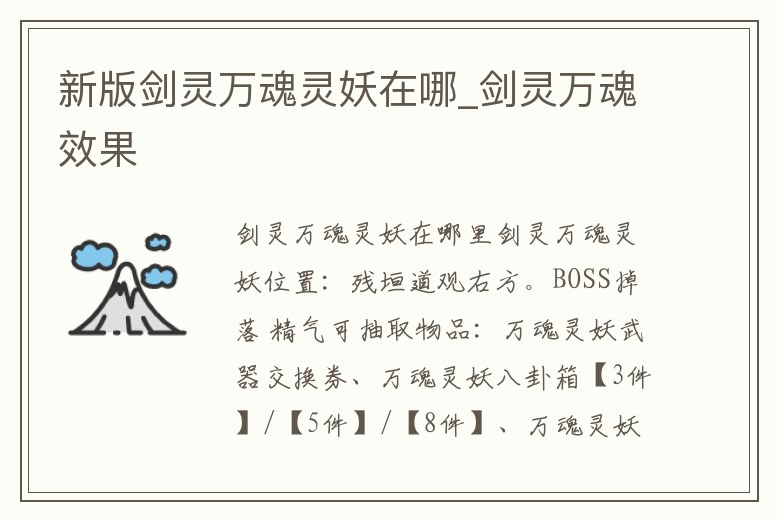 新版剑灵万魂灵妖在哪_剑灵万魂效果

剑灵万魂灵妖在哪里剑灵万魂灵妖位置：残垣道观右方。BOSS掉落 精气可抽取物品：万魂灵妖武器交换券、万魂灵妖八卦箱【3件】/【5件】/【8件】、万魂灵妖